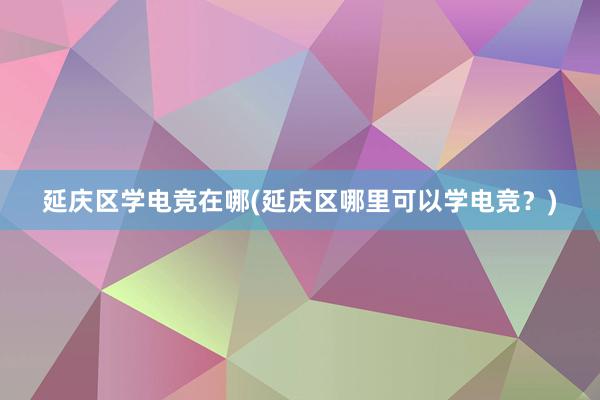 延庆区学电竞在哪(延庆区哪里可以学电竞？)